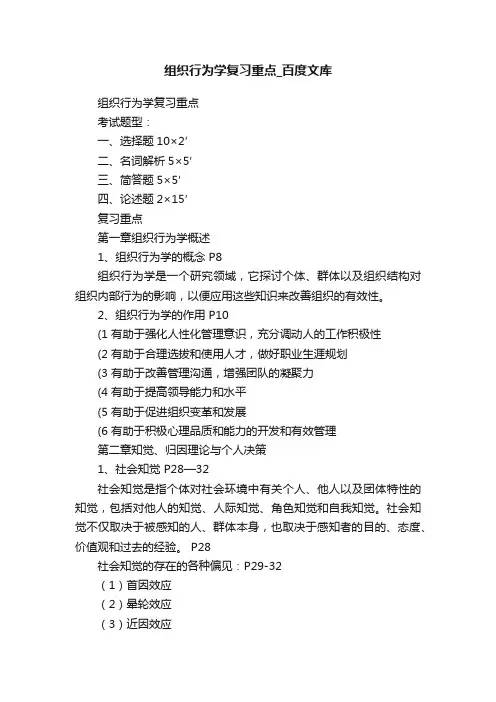 组织行为学复习重点_百度文库

组织行为学复习重点

考试题型：

一、选择题 10×2′

二、名词解析 5×5′

三、简答题 5×5′

四、论述题 2×15′

复习重点

第一章组织行为学概述

1、组织行为学的概念 P8

组织行为学是一个研究领域，它探讨个体、群体以及组织结构对组织内部行为的影响，以便应用这些知识来改善组织的有效性。

2、组织行为学的作用 P10

(1 有助于强化人性化管理意识，充分调动人的工作积极性

(2 有助于合理选拔和使用人才，做好职业生涯规划

(3 有助于改善管理沟通，增强团队的凝聚力

(4 有助于提高领导能力和水平

(5 有助于促进组织变革和发展

(6 有助于积极心理品质和能力的开发和有效管理

第二章知觉、归因理论与个人决策

1、社会知觉 P28—32

社会知觉是指个体对社会环境中有关个人、他人以及团体特性的知觉，包括对他人的知觉、人际知觉、角色知觉和自我知觉。社会知觉不仅取决于被感知的人、群体本身，也取决于感知者的目的、态度、价值观和过去的经验。 P28

社会知觉的存在的各种偏见：P29-32

（1）首因效应

（2）晕轮效应

（3）近因效应